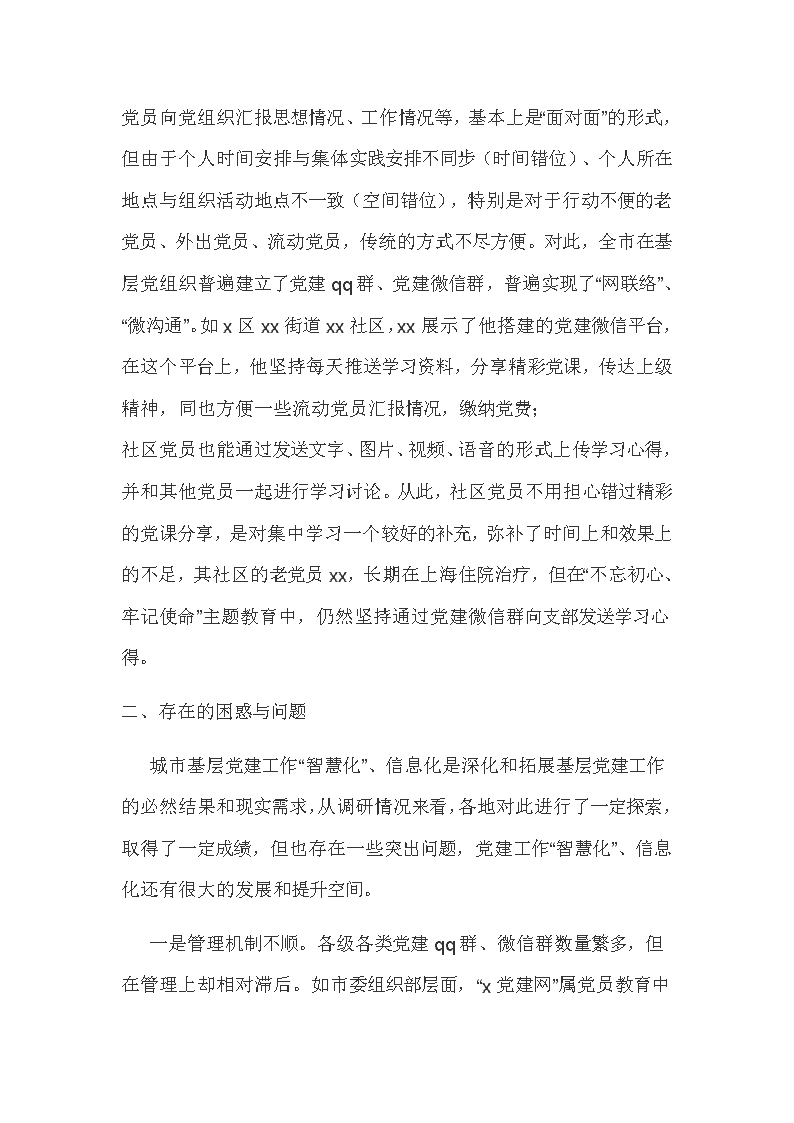 党员向党组织汇报思想情况、工作情况等，基本上是“面对面”的形式，但由于个人时间安排与集体实践安排不同步（时间错位）、个人所在地点与组织活动地点不一致（空间错位），特别是对于行动不便的老党员、外出党员、流动党员，传统的方式不尽方便。对此，全市在基层党组织普遍建立了党建qq群、党建微信群，普遍实现了“网联络”、“微沟通”。如x区xx街道xx社区，xx展示了他搭建的党建微信平台，在这个平台上，他坚持每天推送学习资料，分享精彩党课，传达上级精神，同也方便一些流动党员汇报情况，缴纳党费；

社区党员也能通过发送文字、图片、视频、语音的形式上传学习心得，并和其他党员一起进行学习讨论。从此，社区党员不用担心错过精彩的党课分享，是对集中学习一个较好的补充，弥补了时间上和效果上的不足，其社区的老党员xx，长期在上海住院治疗，但在“不忘初心、牢记使命”主题教育中，仍然坚持通过党建微信群向支部发送学习心得。

二、存在的困惑与问题

城市基层党建工作“智慧化”、信息化是深化和拓展基层党建工作的必然结果和现实需求，从调研情况来看，各地对此进行了一定探索，取得了一定成绩，但也存在一些突出问题，党建工作“智慧化”、信息化还有很大的发展和提升空间。

一是管理机制不顺。各级各类党建qq群、微信群数量繁多，但在管理上却相对滞后。如市委组织部层面，“x党建网”属党员教育中